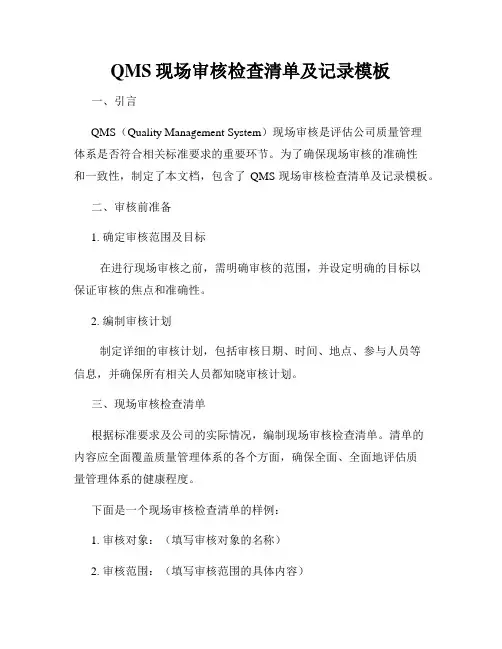 QMS 现场审核检查清单及记录模板

一、引言

QMS（Quality Management System）现场审核是评估公司质量管理体系是否符合相关标准要求的重要环节。为了确保现场审核的准确性和一致性，制定了本文档，包含了 QMS 现场审核检查清单及记录模板。

二、审核前准备

1. 确定审核范围及目标

在进行现场审核之前，需明确审核的范围，并设定明确的目标以保证审核的焦点和准确性。

2. 编制审核计划

制定详细的审核计划，包括审核日期、时间、地点、参与人员等信息，并确保所有相关人员都知晓审核计划。

三、现场审核检查清单

根据标准要求及公司的实际情况，编制现场审核检查清单。清单的内容应全面覆盖质量管理体系的各个方面，确保全面、全面地评估质量管理体系的健康程度。

下面是一个现场审核检查清单的样例：

1. 审核对象：（填写审核对象的名称）

2. 审核范围：（填写审核范围的具体内容）